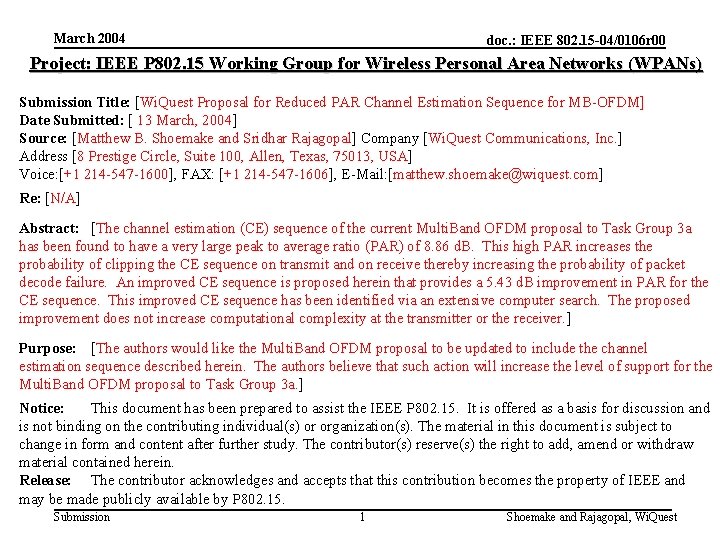 March 2004

doc.: IEEE 802.15-04/0106r00

Project: IEEE P802.15 Working Group for Wireless Personal Area Networks (WPANs)

Submission Title: [WiQuest Proposal for Reduced PAR Channel Estimation Sequence for MB-OFDM]
Date Submitted: [ 13 March, 2004]
Source: [Matthew B. Shoemake and Sridhar Rajagopal] Company [WiQuest Communications, Inc.]
Address [8 Prestige Circle, Suite 100, Allen, Texas, 75013, USA]
Voice:[+1 214-547-1600], FAX: [+1 214-547-1606], E-Mail:[matthew.shoemake@wiquest.com]

Re: [N/A]

Abstract: [The channel estimation (CE) sequence of the current MultiBand OFDM proposal to Task Group 3a has been found to have a very large peak to average ratio (PAR) of 8.86 dB. This high PAR increases the probability of clipping the CE sequence on transmit and on receive thereby increasing the probability of packet decode failure. An improved CE sequence is proposed herein that provides a 5.43 dB improvement in PAR for the CE sequence. This improved CE sequence has been identified via an extensive computer search. The proposed improvement does not increase computational complexity at the transmitter or the receiver.]

Purpose: [The authors would like the MultiBand OFDM proposal to be updated to include the channel estimation sequence described herein. The authors believe that such action will increase the level of support for the MultiBand OFDM proposal to Task Group 3a.]

Notice: This document has been prepared to assist the IEEE P802.15. It is offered as a basis for discussion and is not binding on the contributing individual(s) or organization(s). The material in this document is subject to change in form and content after further study. The contributor(s) reserve(s) the right to add, amend or withdraw material contained herein.
Release: The contributor acknowledges and accepts that this contribution becomes the property of IEEE and may be made publicly available by P802.15.

Submission

1

Shoemake and Rajagopal, WiQuest